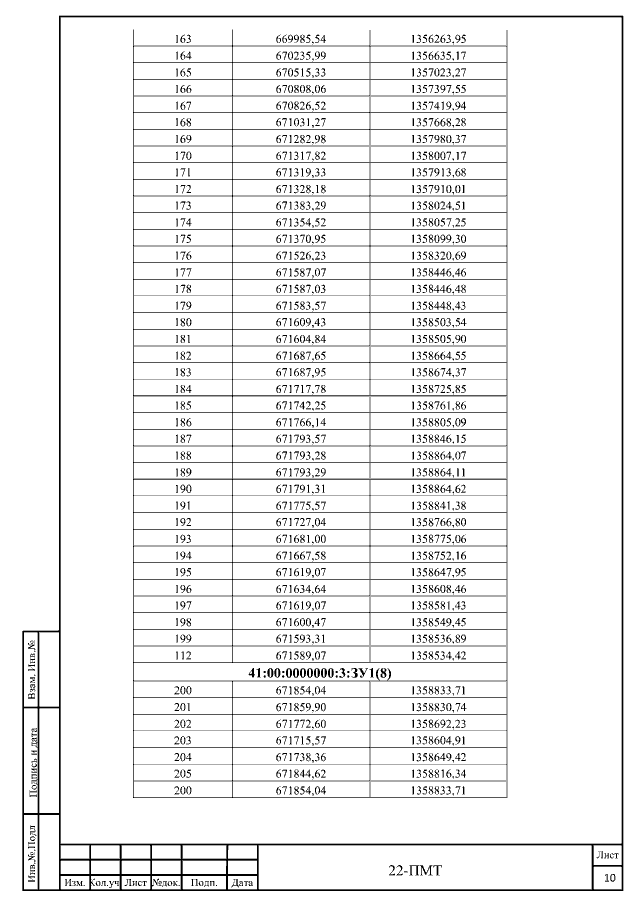 | 163 | 669985,54 | 1356263,95 |
|---|---|---|
| 164 | 670235,99 | 1356635,17 |
| 165 | 670515,33 | 1357023,27 |
| 166 | 670808,06 | 1357397,55 |
| 167 | 670826,52 | 1357419,94 |
| 168 | 671031,27 | 1357668,28 |
| 169 | 671282,98 | 1357980,37 |
| 170 | 671317,82 | 1358007,17 |
| 171 | 671319,33 | 1357913,68 |
| 172 | 671328,18 | 1357910,01 |
| 173 | 671383,29 | 1358024,51 |
| 174 | 671354,52 | 1358057,25 |
| 175 | 671370,95 | 1358099,30 |
| 176 | 671526,23 | 1358320,69 |
| 177 | 671587,07 | 1358446,46 |
| 178 | 671587,03 | 1358446,48 |
| 179 | 671583,57 | 1358448,43 |
| 180 | 671609,43 | 1358503,54 |
| 181 | 671604,84 | 1358505,90 |
| 182 | 671687,65 | 1358664,55 |
| 183 | 671687,95 | 1358674,37 |
| 184 | 671717,78 | 1358725,85 |
| 185 | 671742,25 | 1358761,86 |
| 186 | 671766,14 | 1358805,09 |
| 187 | 671793,57 | 1358846,15 |
| 188 | 671793,28 | 1358864,07 |
| 189 | 671793,29 | 1358864,11 |
| 190 | 671791,31 | 1358864,62 |
| 191 | 671775,57 | 1358841,38 |
| 192 | 671727,04 | 1358766,80 |
| 193 | 671681,00 | 1358775,06 |
| 194 | 671667,58 | 1358752,16 |
| 195 | 671619,07 | 1358647,95 |
| 196 | 671634,64 | 1358608,46 |
| 197 | 671619,07 | 1358581,43 |
| 198 | 671600,47 | 1358549,45 |
| 199 | 671593,31 | 1358536,89 |
| 112 | 671589,07 | 1358534,42 |
| 41:00:0000000:3:ЗУ1(8) | | |
| 200 | 671854,04 | 1358833,71 |
| 201 | 671859,90 | 1358830,74 |
| 202 | 671772,60 | 1358692,23 |
| 203 | 671715,57 | 1358604,91 |
| 204 | 671738,36 | 1358649,42 |
| 205 | 671844,62 | 1358816,34 |
| 200 | 671854,04 | 1358833,71 |

Взам. Инв.№

Подпись и дата

Инв.№.Подл

Изм. Кол.уч Лист №док. Подп. Дата

22-ПМТ

Лист
10